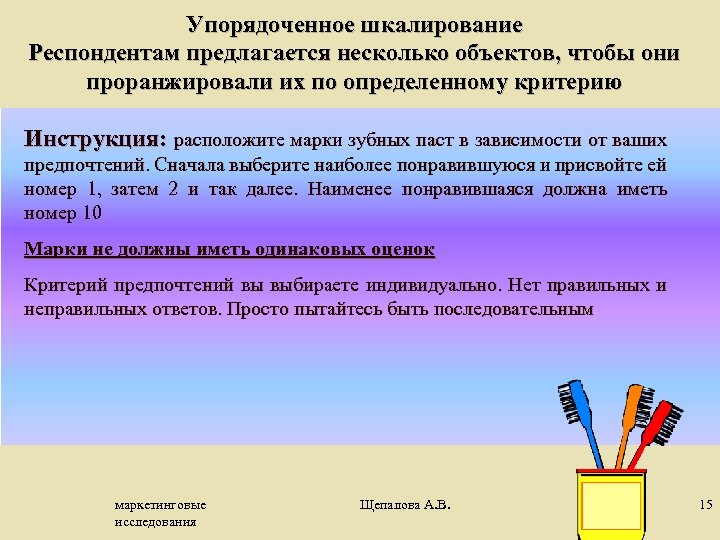 Упорядоченное шкалирование
Респондентам предлагается несколько объектов, чтобы они проранжировали их по определенному критерию

Инструкция: расположите марки зубных паст в зависимости от ваших предпочтений. Сначала выберите наиболее понравившуюся и присвойте ей номер 1, затем 2 и так далее. Наименее понравившаяся должна иметь номер 10

Марки не должны иметь одинаковых оценок

Критерий предпочтений вы выбираете индивидуально. Нет правильных и неправильных ответов. Просто пытайтесь быть последовательным

маркетинговые исследования

Щепанова А.В.

15